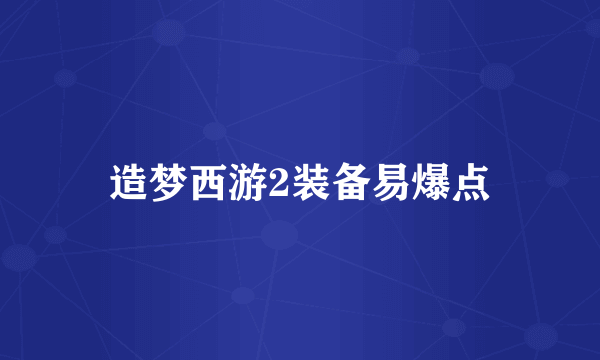 造梦西游2装备易爆点